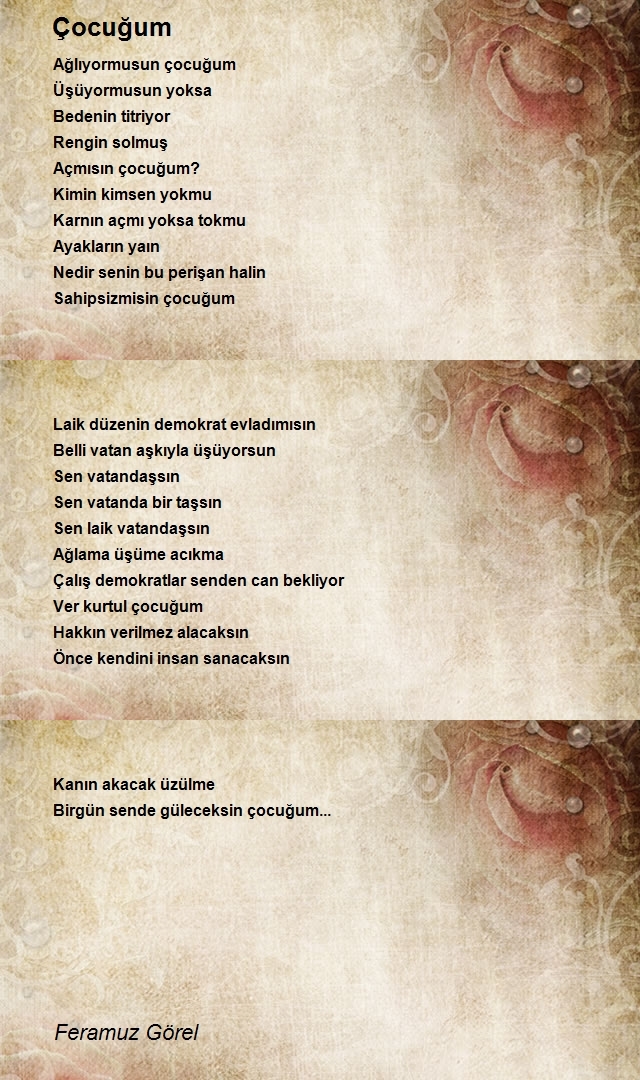 Çocuğum

Ağlıyormusun çocuğum
Üşüyormusun yoksa
Bedenin titriyor
Rengin solmuş
Açmısın çocuğum?
Kimin kimsen yokmu
Karnın açmı yoksa tokmu
Ayakların yaın
Nedir senin bu perişan halin
Sahipsizmisin çocuğum

Laik düzenin demokrat evladımısın
Belli vatan aşkıyla üşüyorsun
Sen vatandaşsın
Sen vatanda bir taşsın
Sen laik vatandaşsın
Ağlama üşüme acıkma
Çalış demokratlar senden can bekliyor
Ver kurtul çocuğum
Hakkın verilmez alacaksın
Önce kendini insan sanacaksın

Kanın akacak üzülme
Birgün sende güleceksin çocuğum...

Feramuz Görel